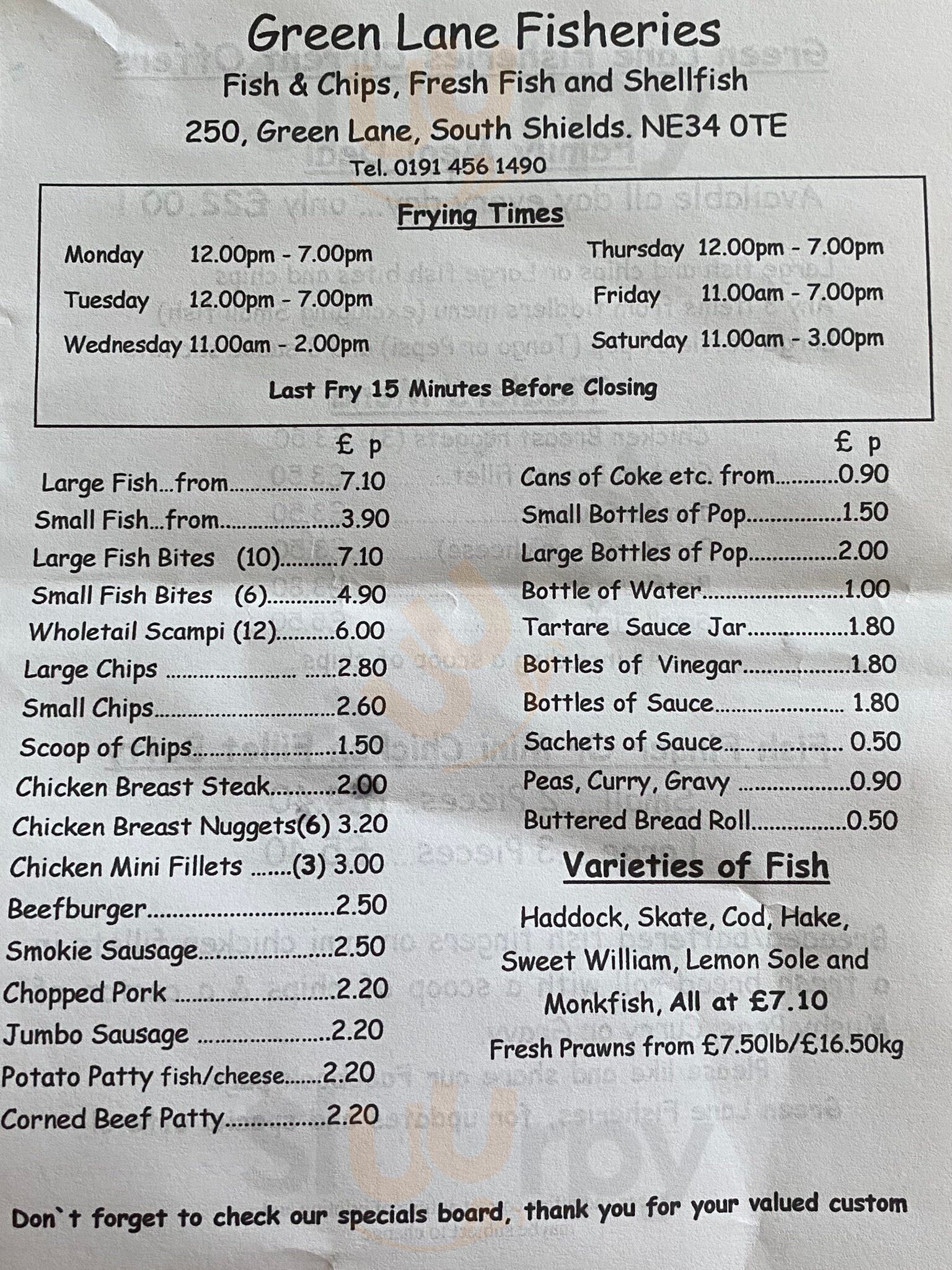 Green Lane Fisheries

Fish & Chips, Fresh Fish and Shellfish

250, Green Lane, South Shields. NE34 0TE

Tel. 0191 456 1490

Frying Times

Monday 12.00pm - 7.00pm

Tuesday 12.00pm - 7.00pm

Wednesday 11.00am - 2.00pm

Thursday 12.00pm - 7.00pm

Friday 11.00am - 7.00pm

Saturday 11.00am - 3.00pm

Last Fry 15 Minutes Before Closing

£ p

Large Fish...from 7.10

Small Fish...from 3.90

Large Fish Bites (10) 7.10

Small Fish Bites (6) 4.90

Wholetail Scampi (12) 6.00

Large Chips 2.80

Small Chips 2.60

Scoop of Chips 1.50

Chicken Breast Steak 2.00

Chicken Breast Nuggets(6) 3.20

Chicken Mini Fillets (3) 3.00

Beefburger 2.50

Smokie Sausage 2.50

Chopped Pork 2.20

Jumbo Sausage 2.20

Potato Patty fish/cheese 2.20

Corned Beef Patty 2.20

£ p

Cans of Coke etc. from 0.90

Small Bottles of Pop 1.50

Large Bottles of Pop 2.00

Bottle of Water 1.00

Tartare Sauce Jar 1.80

Bottles of Vinegar 1.80

Bottles of Sauce 1.80

Sachets of Sauce 0.50

Peas, Curry, Gravy 0.90

Buttered Bread Roll 0.50

Varieties of Fish

Haddock, Skate, Cod, Hake, Sweet William, Lemon Sole and Monkfish, All at £7.10

Fresh Prawns from £7.50lb/£16.50kg

Don`t forget to check our specials board, thank you for your valued custom